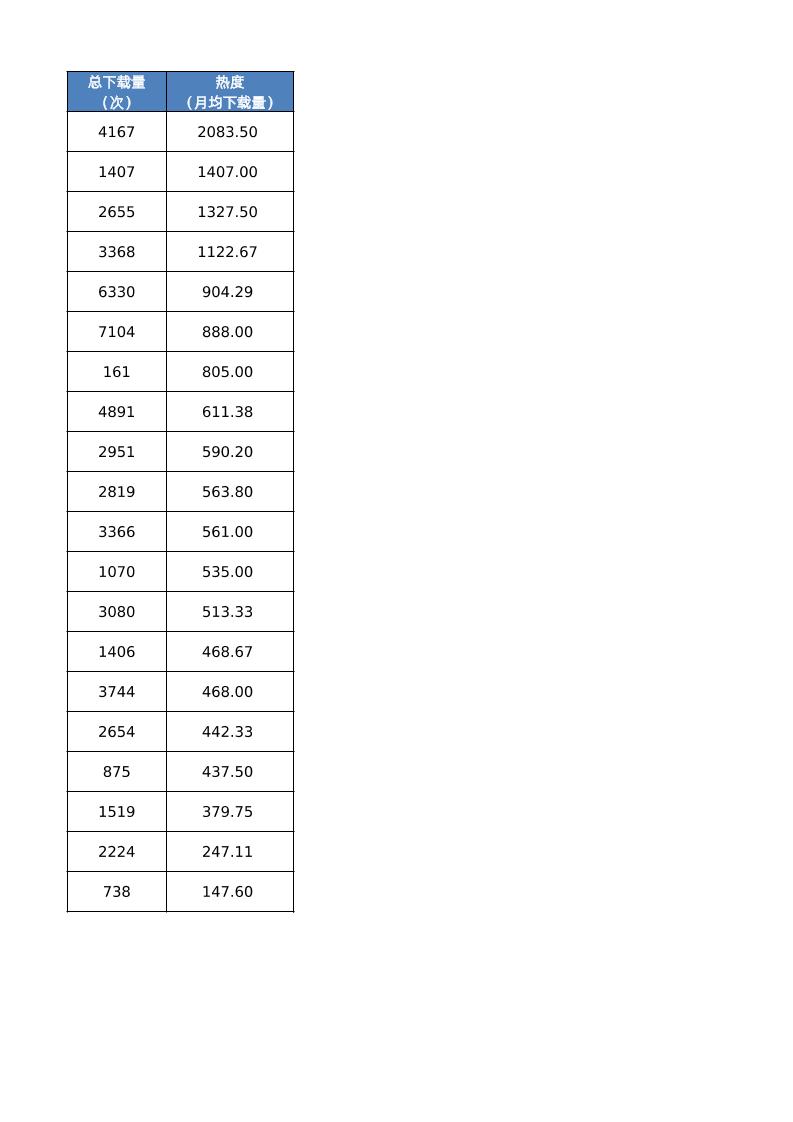 | 总下载量（次） | 热度（月均下载量） |
|---|---|
| 4167 | 2083.50 |
| 1407 | 1407.00 |
| 2655 | 1327.50 |
| 3368 | 1122.67 |
| 6330 | 904.29 |
| 7104 | 888.00 |
| 161 | 805.00 |
| 4891 | 611.38 |
| 2951 | 590.20 |
| 2819 | 563.80 |
| 3366 | 561.00 |
| 1070 | 535.00 |
| 3080 | 513.33 |
| 1406 | 468.67 |
| 3744 | 468.00 |
| 2654 | 442.33 |
| 875 | 437.50 |
| 1519 | 379.75 |
| 2224 | 247.11 |
| 738 | 147.60 |